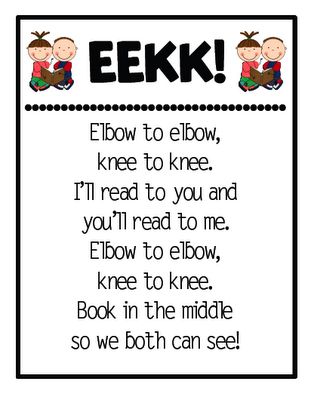 EEKK!

Elbow to elbow,
knee to knee.
I'll read to you and
you'll read to me.
Elbow to elbow,
knee to knee.
Book in the middle
so we both can see!